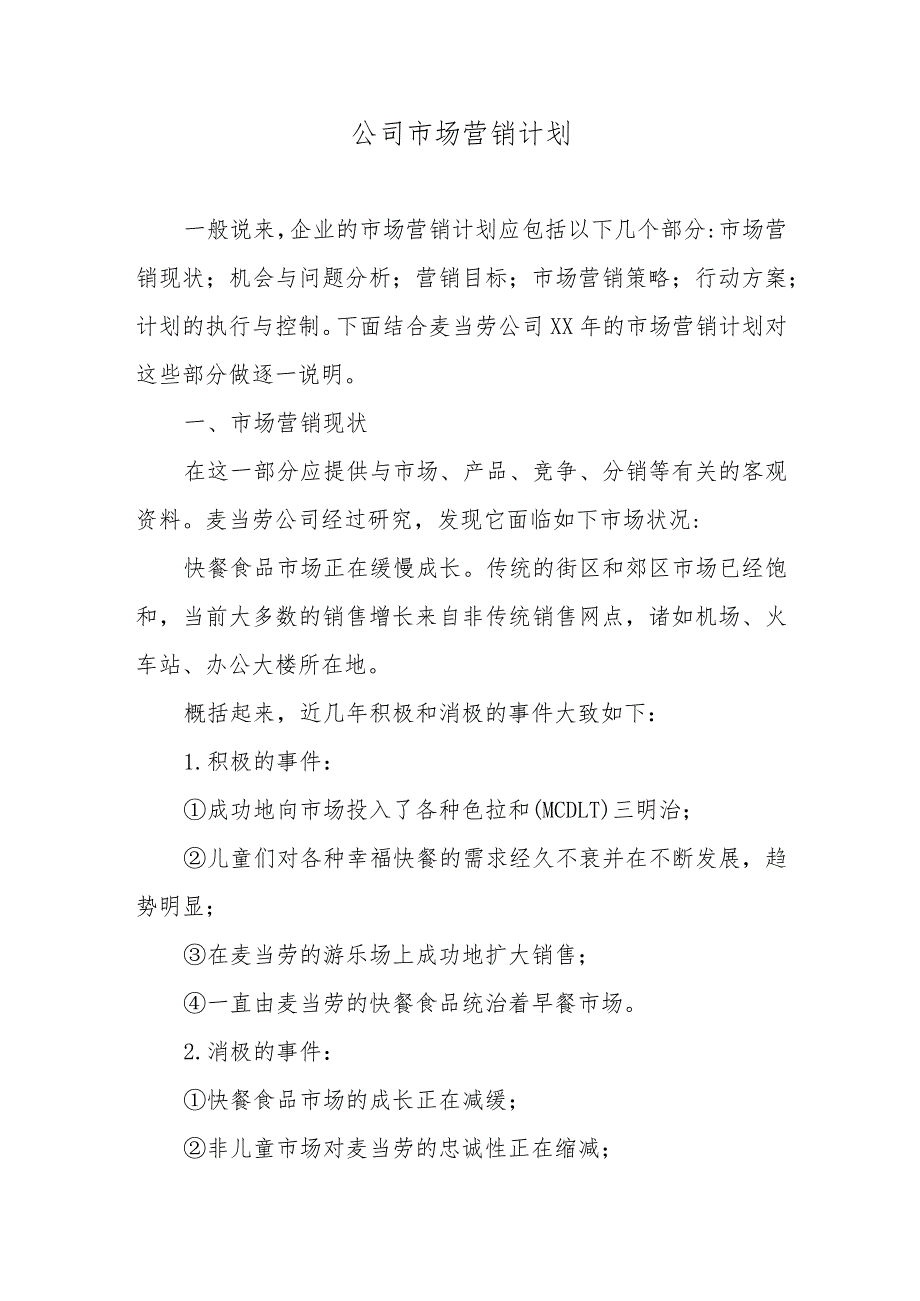 公司市场营销计划

一般说来,企业的市场营销计划应包括以下几个部分:市场营销现状；机会与问题分析；营销目标；市场营销策略；行动方案；计划的执行与控制。下面结合麦当劳公司XX年的市场营销计划对这些部分做逐一说明。

一、市场营销现状

在这一部分应提供与市场、产品、竞争、分销等有关的客观资料。麦当劳公司经过研究，发现它面临如下市场状况:

快餐食品市场正在缓慢成长。传统的街区和郊区市场已经饱和，当前大多数的销售增长来自非传统销售网点，诸如机场、火车站、办公大楼所在地。

概括起来，近几年积极和消极的事件大致如下:

1.积极的事件:

①成功地向市场投入了各种色拉和(MCDLT)三明治;

②儿童们对各种幸福快餐的需求经久不衰并在不断发展，趋势明显;

③在麦当劳的游乐场上成功地扩大销售;

④一直由麦当劳的快餐食品统治着早餐市场。

2.消极的事件:

①快餐食品市场的成长正在减缓;

②非儿童市场对麦当劳的忠诚性正在缩减;